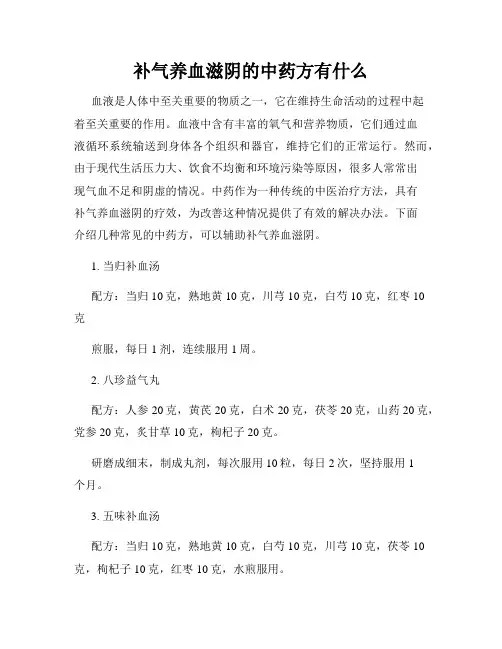 补气养血滋阴的中药方有什么

血液是人体中至关重要的物质之一，它在维持生命活动的过程中起着至关重要的作用。血液中含有丰富的氧气和营养物质，它们通过血液循环系统输送到身体各个组织和器官，维持它们的正常运行。然而，由于现代生活压力大、饮食不均衡和环境污染等原因，很多人常常出现气血不足和阴虚的情况。中药作为一种传统的中医治疗方法，具有补气养血滋阴的疗效，为改善这种情况提供了有效的解决办法。下面介绍几种常见的中药方，可以辅助补气养血滋阴。

1. 当归补血汤

配方：当归 10 克，熟地黄 10 克，川芎 10 克，白芍 10 克，红枣 10 克

煎服，每日 1 剂，连续服用 1 周。

2. 八珍益气丸

配方：人参 20 克，黄芪 20 克，白术 20 克，茯苓 20 克，山药 20 克，党参 20 克，炙甘草 10 克，枸杞子 20 克。

研磨成细末，制成丸剂，每次服用 10 粒，每日 2 次，坚持服用 1 个月。

3. 五味补血汤

配方：当归 10 克，熟地黄 10 克，白芍 10 克，川芎 10 克，茯苓 10 克，枸杞子 10 克，红枣 10 克，水煎服用。